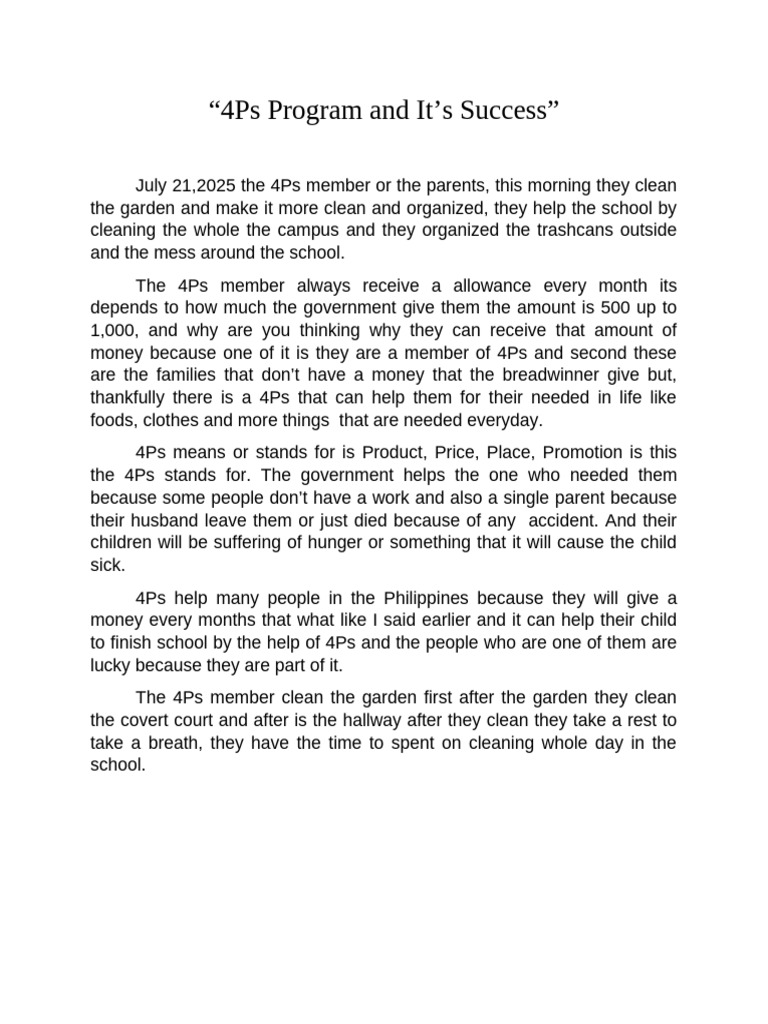 “4Ps Program and It’s Success”

July 21,2025 the 4Ps member or the parents, this morning they clean the garden and make it more clean and organized, they help the school by cleaning the whole the campus and they organized the trashcans outside and the mess around the school.

The 4Ps member always receive a allowance every month its depends to how much the government give them the amount is 500 up to 1,000, and why are you thinking why they can receive that amount of money because one of it is they are a member of 4Ps and second these are the families that don’t have a money that the breadwinner give but, thankfully there is a 4Ps that can help them for their needed in life like foods, clothes and more things that are needed everyday.

4Ps means or stands for is Product, Price, Place, Promotion is this the 4Ps stands for. The government helps the one who needed them because some people don’t have a work and also a single parent because their husband leave them or just died because of any accident. And their children will be suffering of hunger or something that it will cause the child sick.

4Ps help many people in the Philippines because they will give a money every months that what like I said earlier and it can help their child to finish school by the help of 4Ps and the people who are one of them are lucky because they are part of it.

The 4Ps member clean the garden first after the garden they clean the covert court and after is the hallway after they clean they take a rest to take a breath, they have the time to spent on cleaning whole day in the school.